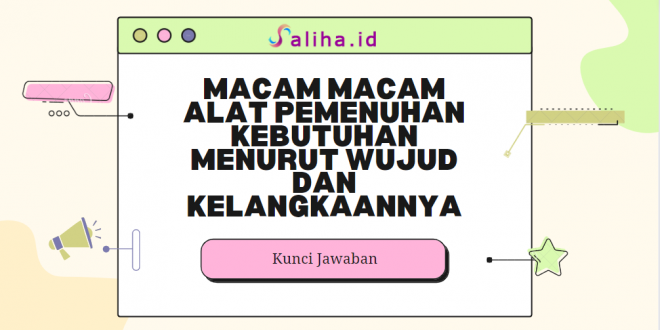 Saliha.id

MACAM MACAM ALAT PEMENUHAN KEBUTUHAN MENURUT WUJUD DAN KELANGKAANNYA

Kunci Jawaban